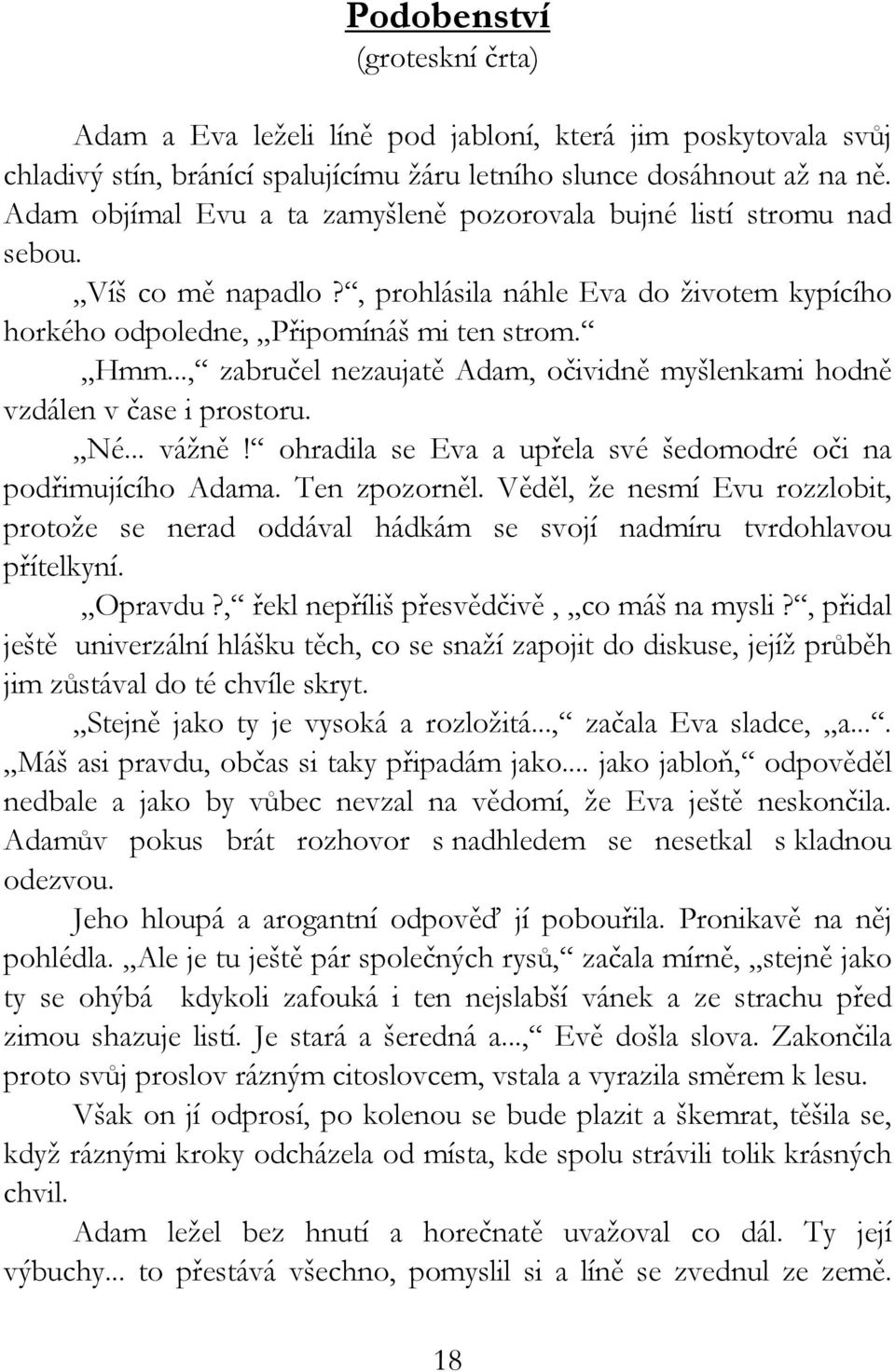 Podobenství
(groteskní črta)

Adam a Eva leželi líně pod jabloní, která jim poskytovala svůj chladivý stín, bránící spalujícímu žáru letního slunce dosáhnout až na ně. Adam objímal Evu a ta zamyšleně pozorovala bujné listí stromu nad sebou.

„Víš co mě napadlo?“, prohlásila náhle Eva do životem kypícího horkého odpoledne, „Připomínáš mi ten strom.“

„Hmm...,“ zabručel nezaujatě Adam, očividně myšlenkami hodně vzdálen v čase i prostoru.

„Né... vážně!“ ohradila se Eva a upřela své šedomodré oči na podřimujícího Adama. Ten zpozorněl. Věděl, že nesmí Evu rozzlobit, protože se nerad oddával hádkám se svojí nadmíru tvrdohlavou přítelkyní.

„Opravdu?,“ řekl nepříliš přesvědčivě, „co máš na mysli?“, přidal ještě univerzální hlášku těch, co se snaží zapojit do diskuse, jejíž průběh jim zůstával do té chvíle skryt.

„Stejně jako ty je vysoká a rozložitá...,“ začala Eva sladce, „a...“.

„Máš asi pravdu, občas si taky připadám jako.... jako jabloň,“ odpověděl nedbale a jako by vůbec nevzal na vědomí, že Eva ještě neskončila. Adamův pokus brát rozhovor s nadhledem se nesetkal s kladnou odezvou.

Jeho hloupá a arogantní odpověď jí pobouřila. Pronikavě na něj pohlédla. „Ale je tu ještě pár společných rysů,“ začala mírně, „stejně jako ty se ohýbá kdykoli zafouká i ten nejslabší vánek a ze strachu před zimou shazuje listí. Je stará a šeredná a...,“ Evě došla slova. Zakončila proto svůj proslov rázným citoslovcem, vstala a vyrazila směrem k lesu.

Však on jí odprosí, po kolenou se bude plazit a škemrat, těšila se, když ráznými kroky odcházela od místa, kde spolu strávili tolik krásných chvil.

Adam ležel bez hnutí a horečnatě uvažoval co dál. Ty její výbuchy... to přestává všechno, pomyslil si a líně se zvednul ze země.

18